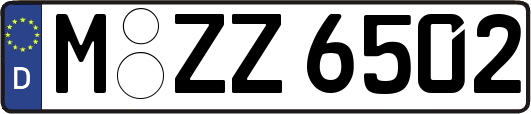 D M ZZ 6502